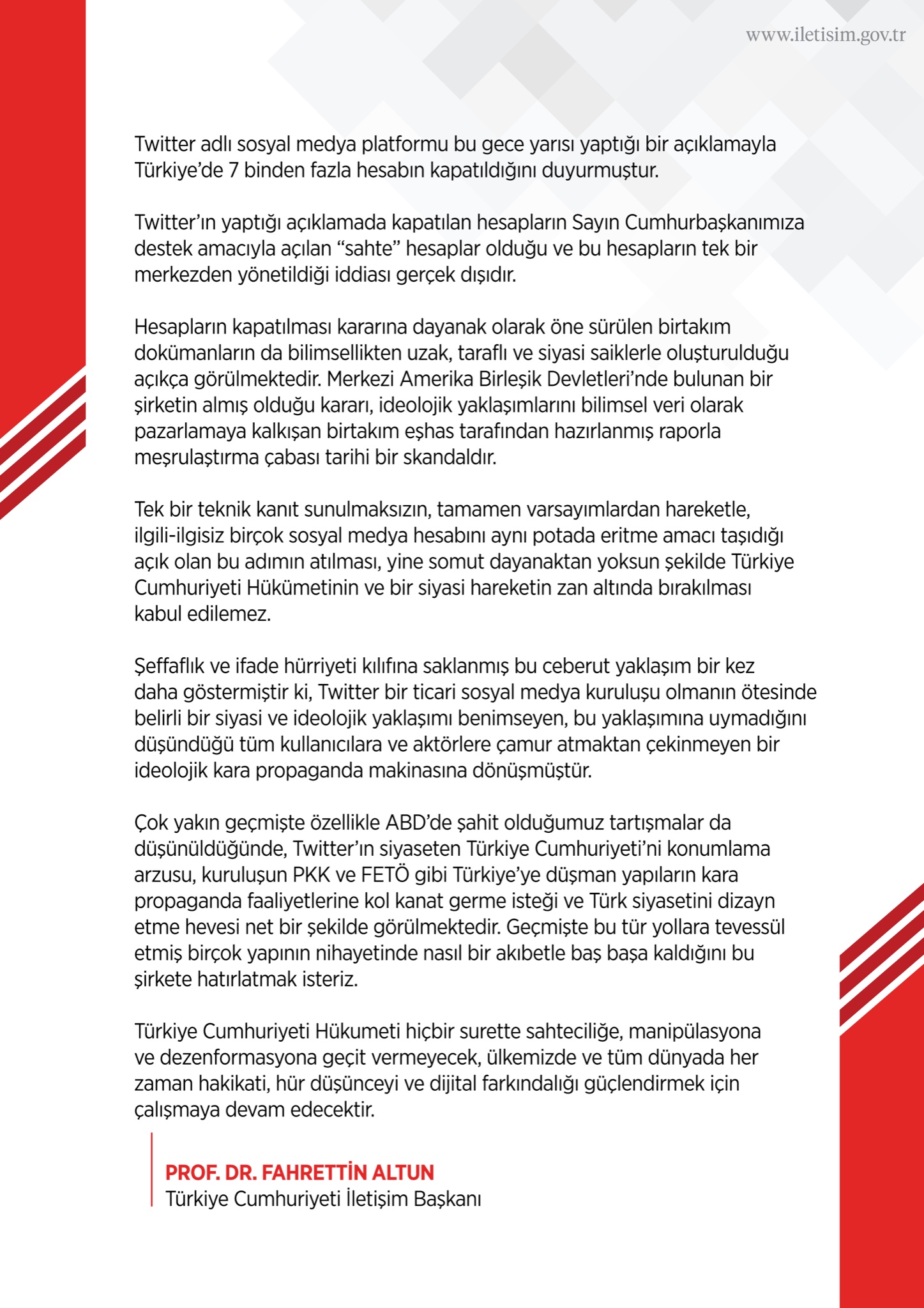 www.iletisim.gov.tr

Twitter adlı sosyal medya platformu bu gece yarısı yaptığı bir açıklamayla Türkiye'de 7 binden fazla hesabın kapatıldığını duyurmuştur.

Twitter'ın yaptığı açıklamada kapatılan hesapların Sayın Cumhurbaşkanımıza destek amacıyla açılan "sahte" hesaplar olduğu ve bu hesapların tek bir merkezden yönetildiği iddiası gerçek dışıdır.

Hesapların kapatılması kararına dayanak olarak öne sürülen birtakım dokümanların da bilimsellikten uzak, taraflı ve siyasi saiklerle oluşturulduğu açıkça görülmektedir. Merkezi Amerika Birleşik Devletleri'nde bulunan bir şirketin almış olduğu kararı, ideolojik yaklaşımlarını bilimsel veri olarak pazarlamaya kalkışan birtakım eşhas tarafından hazırlanmış raporla meşrulaştırma çabası tarihi bir skandaldır.

Tek bir teknik kanıt sunulmaksızın, tamamen varsayımlardan hareketle, ilgili-ilgisiz birçok sosyal medya hesabını aynı potada eritme amacı taşıdığı açık olan bu adımın atılması, yine somut dayanaktan yoksun şekilde Türkiye Cumhuriyeti Hükümetinin ve bir siyasi hareketin zan altında bırakılması kabul edilemez.

Şeffaflık ve ifade hürriyeti kılıfına saklanmış bu ceberut yaklaşım bir kez daha göstermiştir ki, Twitter bir ticari sosyal medya kuruluşu olmanın ötesinde belirli bir siyasi ve ideolojik yaklaşımı benimseyen, bu yaklaşımına uymadığını düşündüğü tüm kullanıcılara ve aktörlere çamur atmaktan çekinmeyen bir ideolojik kara propaganda makinasına dönüşmüştür.

Çok yakın geçmişte özellikle ABD'de şahit olduğumuz tartışmalar da düşünüldüğünde, Twitter'ın siyaseten Türkiye Cumhuriyeti'ni konumlama arzusu, kuruluşun PKK ve FETÖ gibi Türkiye'ye düşman yapıların kara propaganda faaliyetlerine kol kanat germe isteği ve Türk siyasetini dizayn etme hevesi net bir şekilde görülmektedir. Geçmişte bu tür yollara tevessül etmiş birçok yapının nihayetinde nasıl bir akıbetle baş başa kaldığını bu şirkete hatırlatmak isteriz.

Türkiye Cumhuriyeti Hükumeti hiçbir surette sahteciliğe, manipülasyona ve dezenformasyona geçit vermeyecek, ülkemizde ve tüm dünyada her zaman hakikati, hür düşünceyi ve dijital farkındalığı güçlendirmek için çalışmaya devam edecektir.

PROF. DR. FAHRETTİN ALTUN
Türkiye Cumhuriyeti İletişim Başkanı